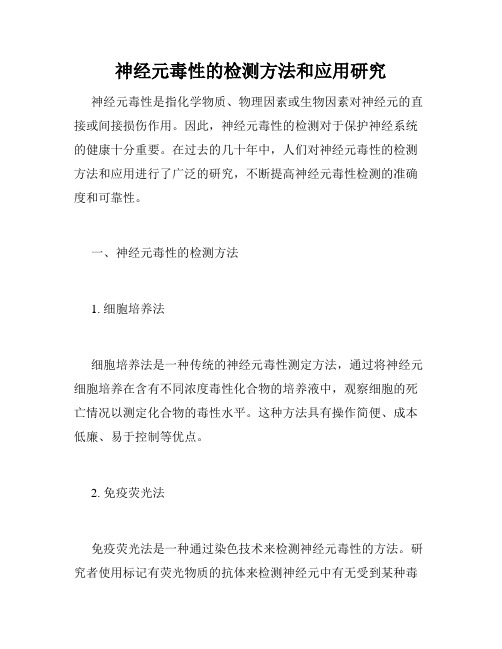 神经元毒性的检测方法和应用研究

神经元毒性是指化学物质、物理因素或生物因素对神经元的直接或间接损伤作用。因此，神经元毒性的检测对于保护神经系统的健康十分重要。在过去的几十年中，人们对神经元毒性的检测方法和应用进行了广泛的研究，不断提高神经元毒性检测的准确度和可靠性。

一、神经元毒性的检测方法

1. 细胞培养法

细胞培养法是一种传统的神经元毒性测定方法，通过将神经元细胞培养在含有不同浓度毒性化合物的培养液中，观察细胞的死亡情况以测定化合物的毒性水平。这种方法具有操作简便、成本低廉、易于控制等优点。

2. 免疫荧光法

免疫荧光法是一种通过染色技术来检测神经元毒性的方法。研究者使用标记有荧光物质的抗体来检测神经元中有无受到某种毒